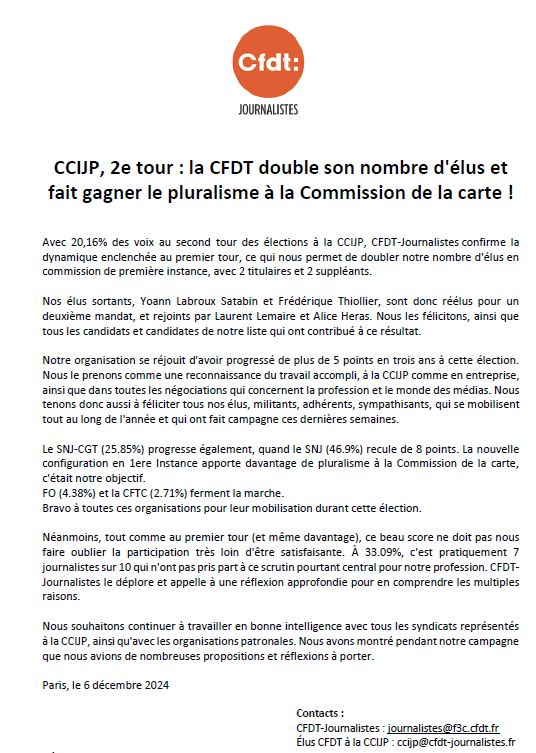 Cfdt:
JOURNALISTES

CCIJP, 2e tour : la CFDT double son nombre d'élus et fait gagner le pluralisme à la Commission de la carte !

Avec 20,16% des voix au second tour des élections à la CCIJP, CFDT-Journalistes confirme la dynamique enclenchée au premier tour, ce qui nous permet de doubler notre nombre d'élus en commission de première instance, avec 2 titulaires et 2 suppléants.

Nos élus sortants, Yoann Labroux Satabin et Frédérique Thiollier, sont donc réélus pour un deuxième mandat, et rejoints par Laurent Lemaire et Alice Heras. Nous les félicitons, ainsi que tous les candidats et candidates de notre liste qui ont contribué à ce résultat.

Notre organisation se réjouit d'avoir progressé de plus de 5 points en trois ans à cette élection. Nous le prenons comme une reconnaissance du travail accompli, à la CCIJP comme en entreprise, ainsi que dans toutes les négociations qui concernent la profession et le monde des médias. Nous tenons donc aussi à féliciter tous nos élus, militants, adhérents, sympathisants, qui se mobilisent tout au long de l'année et qui ont fait campagne ces dernières semaines.

Le SNJ-CGT (25.85%) progresse également, quand le SNJ (46.9%) recule de 8 points. La nouvelle configuration en 1ere Instance apporte davantage de pluralisme à la Commission de la carte, c'était notre objectif.
FO (4.38%) et la CFTC (2.71%) ferment la marche.
Bravo à toutes ces organisations pour leur mobilisation durant cette élection.

Néanmoins, tout comme au premier tour (et même davantage), ce beau score ne doit pas nous faire oublier la participation très loin d'être satisfaisante. À 33.09%, c'est pratiquement 7 journalistes sur 10 qui n'ont pas pris part à ce scrutin pourtant central pour notre profession. CFDT-Journalistes le déplore et appelle à une réflexion approfondie pour en comprendre les multiples raisons.

Nous souhaitons continuer à travailler en bonne intelligence avec tous les syndicats représentés à la CCIJP, ainsi qu'avec les organisations patronales. Nous avons montré pendant notre campagne que nous avions de nombreuses propositions et réflexions à porter.

Paris, le 6 décembre 2024

Contacts :
CFDT-Journalistes : journalistes@f3c.cfdt.fr
Élus CFDT à la CCIJP : ccijp@cfdt-journalistes.fr